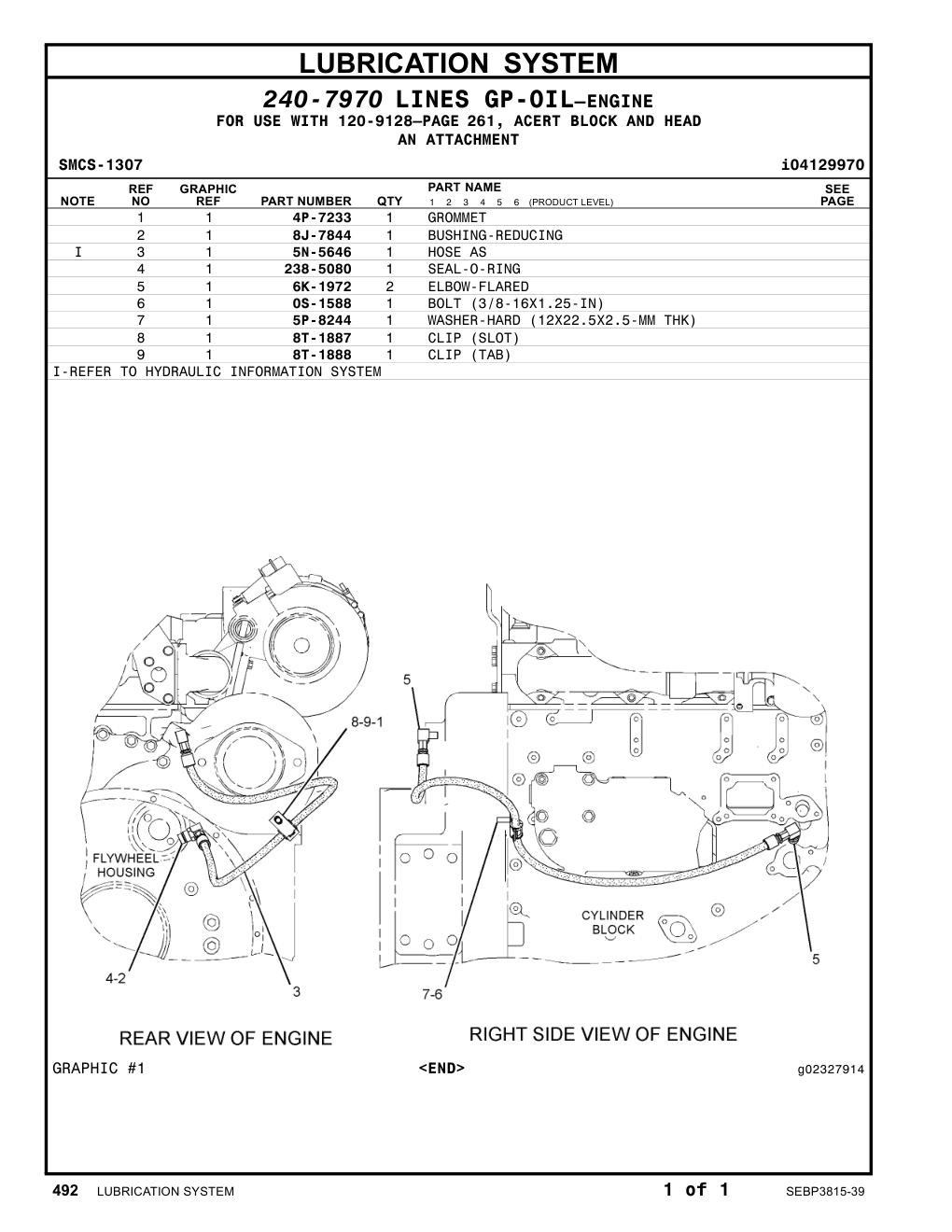 LUBRICATION SYSTEM

240-7970 LINES GP-OIL—ENGINE
FOR USE WITH 120-9128—PAGE 261, ACERT BLOCK AND HEAD
AN ATTACHMENT

SMCS-1307 i04129970

| NOTE | REF NO | GRAPHIC REF | PART NUMBER | QTY | PART NAME 1 2 3 4 5 6 (PRODUCT LEVEL) | SEE PAGE |
|---|---|---|---|---|---|---|
| | 1 | 1 | 4P-7233 | 1 | GROMMET | |
| | 2 | 1 | 8J-7844 | 1 | BUSHING-REDUCING | |
| I | 3 | 1 | 5N-5646 | 1 | HOSE AS | |
| | 4 | 1 | 238-5080 | 1 | SEAL-O-RING | |
| | 5 | 1 | 6K-1972 | 2 | ELBOW-FLARED | |
| | 6 | 1 | 0S-1588 | 1 | BOLT (3/8-16X1.25-IN) | |
| | 7 | 1 | 5P-8244 | 1 | WASHER-HARD (12X22.5X2.5-MM THK) | |
| | 8 | 1 | 8T-1887 | 1 | CLIP (SLOT) | |
| | 9 | 1 | 8T-1888 | 1 | CLIP (TAB) | |

I-REFER TO HYDRAULIC INFORMATION SYSTEM

8-9-1
FLYWHEEL HOUSING
4-2
3
REAR VIEW OF ENGINE

5
CYLINDER BLOCK
5
7-6
RIGHT SIDE VIEW OF ENGINE

GRAPHIC #1 <END> g02327914

492 LUBRICATION SYSTEM 1 of 1 SEBP3815-39